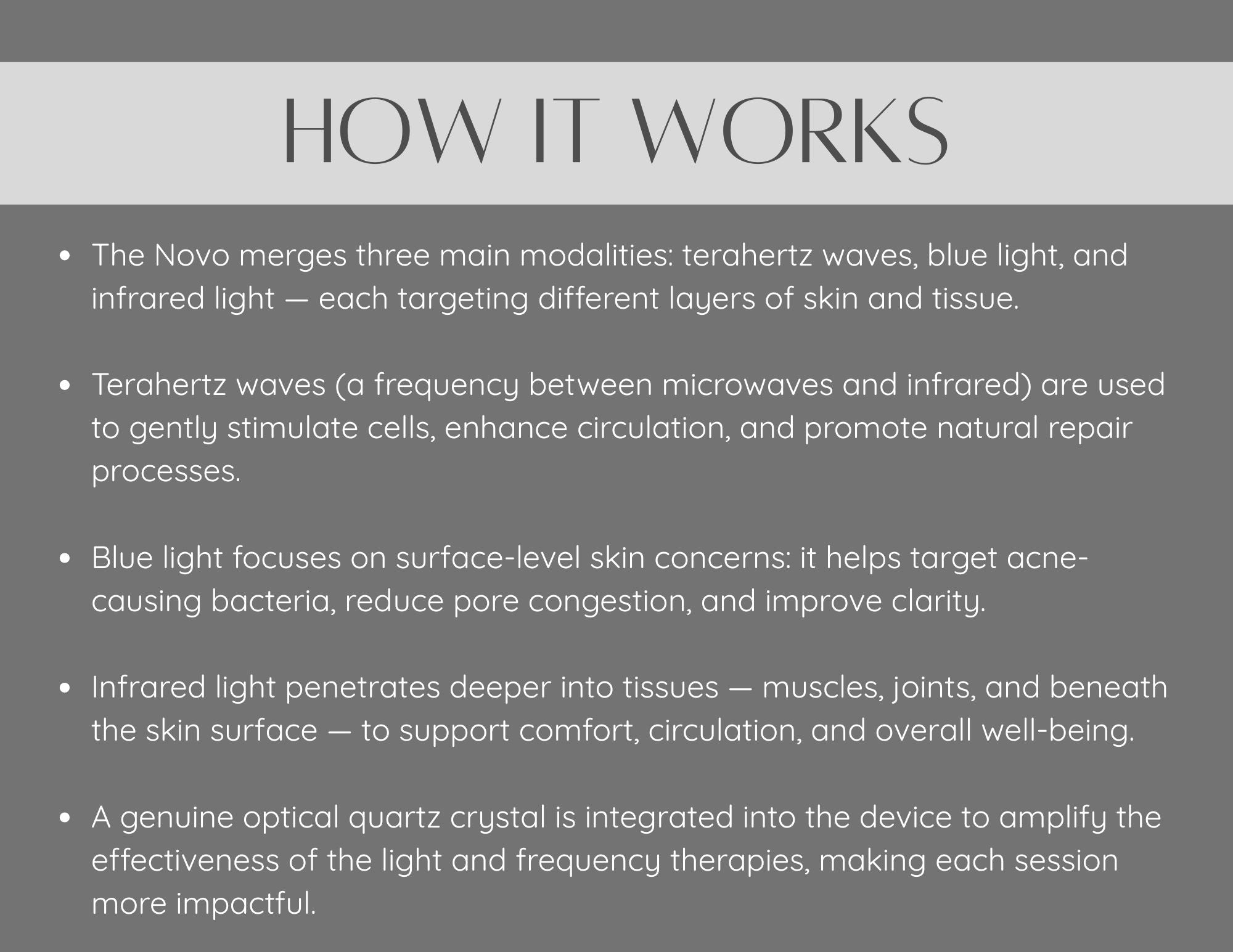 HOW IT WORKS

• The Novo merges three main modalities: terahertz waves, blue light, and infrared light — each targeting different layers of skin and tissue.

• Terahertz waves (a frequency between microwaves and infrared) are used to gently stimulate cells, enhance circulation, and promote natural repair processes.

• Blue light focuses on surface-level skin concerns: it helps target acne-causing bacteria, reduce pore congestion, and improve clarity.

• Infrared light penetrates deeper into tissues — muscles, joints, and beneath the skin surface — to support comfort, circulation, and overall well-being.

• A genuine optical quartz crystal is integrated into the device to amplify the effectiveness of the light and frequency therapies, making each session more impactful.